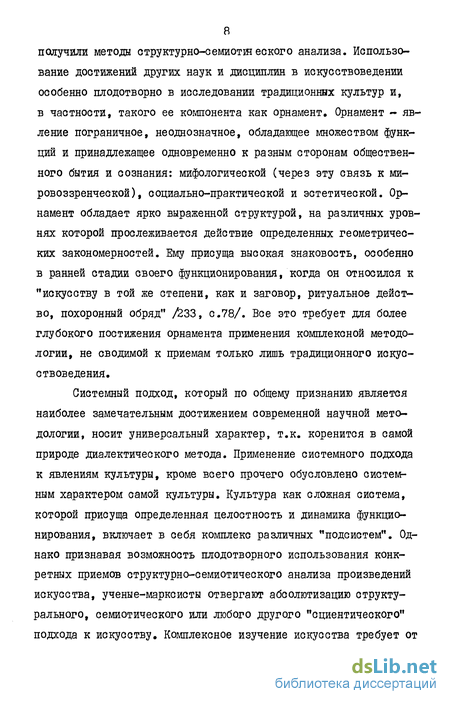 8

получили методы структурно-семиотического анализа. Использование достижений других наук и дисциплин в искусствоведении особенно плодотворно в исследовании традиционных культур и, в частности, такого ее компонента как орнамент. Орнамент - явление пограничное, неоднозначное, обладающее множеством функций и принадлежащее одновременно к разным сторонам общественного бытия и сознания: мифологической (через эту связь к мировоззренческой), социально-практической и эстетической. Орнамент обладает ярко выраженной структурой, на различных уровнях которой прослеживается действие определенных геометрических закономерностей. Ему присуща высокая знаковость, особенно в ранней стадии своего функционирования, когда он относился к "искусству в той же степени, как и заговор, ритуальное действо, похоронный обряд" /233, с.78/. Все это требует для более глубокого постижения орнамента применения комплексной методологии, не сводимой к приемам только лишь традиционного искусствоведения.

Системный подход, который по общему признанию является наиболее замечательным достижением современной научной методологии, носит универсальный характер, т.к. коренится в самой природе диалектического метода. Применение системного подхода к явлениям культуры, кроме всего прочего обусловлено системным характером самой культуры. Культура как сложная система, которой присуща определенная целостность и динамика функционирования, включает в себя комплекс различных "подсистем". Однако признавая возможность плодотворного использования конкретных приемов структурно-семиотического анализа произведений искусства, ученые-марксисты отвергают абсолютизацию структурального, семиотического или любого другого "сциентического" подхода к искусству. Комплексное изучение искусства требует от

dsLib.net
библиотека диссертаций